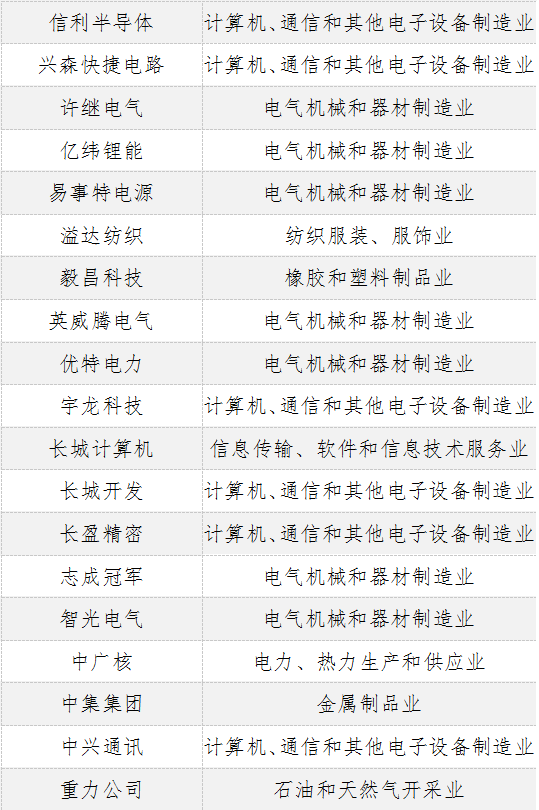 | 信利半导体 | 计算机、通信和其他电子设备制造业 |
|---|---|
| 兴森快捷电路 | 计算机、通信和其他电子设备制造业 |
| 许继电气 | 电气机械和器材制造业 |
| 亿纬锂能 | 电气机械和器材制造业 |
| 易事特电源 | 电气机械和器材制造业 |
| 溢达纺织 | 纺织服装、服饰业 |
| 毅昌科技 | 橡胶和塑料制品业 |
| 英威腾电气 | 电气机械和器材制造业 |
| 优特电力 | 电气机械和器材制造业 |
| 宇龙科技 | 计算机、通信和其他电子设备制造业 |
| 长城计算机 | 信息传输、软件和信息技术服务业 |
| 长城开发 | 计算机、通信和其他电子设备制造业 |
| 长盈精密 | 计算机、通信和其他电子设备制造业 |
| 志成冠军 | 电气机械和器材制造业 |
| 智光电气 | 电气机械和器材制造业 |
| 中广核 | 电力、热力生产和供应业 |
| 中集集团 | 金属制品业 |
| 中兴通讯 | 计算机、通信和其他电子设备制造业 |
| 重力公司 | 石油和天然气开采业 |